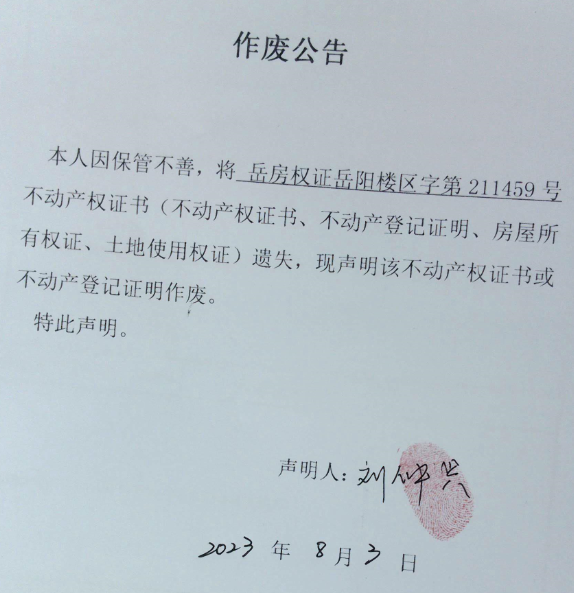 作废公告

本人因保管不善，将岳房权证岳阳楼区字第211459号不动产权证书（不动产权证书、不动产登记证明、房屋所有权证、土地使用权证）遗失，现声明该不动产权证书或不动产登记证明作废。

特此声明。

声明人：刘仲兴

2023年8月3日